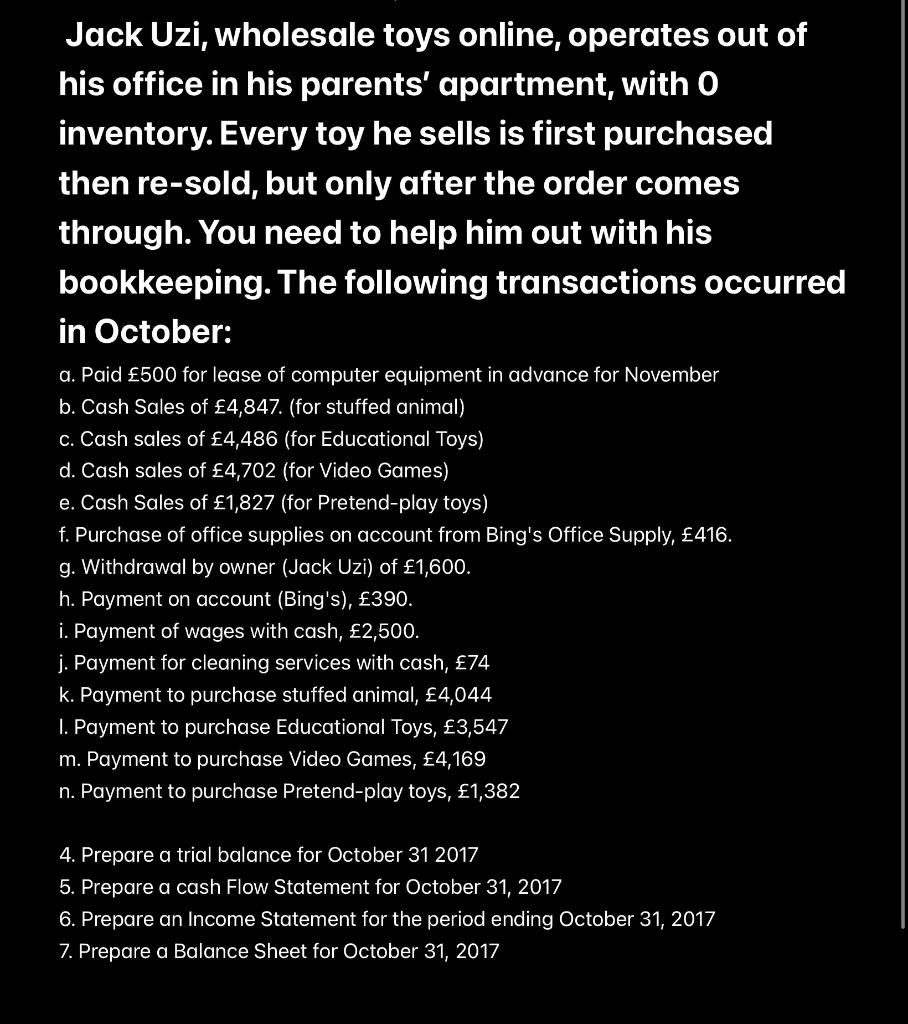 Jack Uzi, wholesale toys online, operates out of his office in his parents' apartment, with 0 inventory. Every toy he sells is first purchased then re-sold, but only after the order comes through. You need to help him out with his bookkeeping. The following transactions occurred in October:

a. Paid £500 for lease of computer equipment in advance for November
b. Cash Sales of £4,847. (for stuffed animal)
c. Cash sales of £4,486 (for Educational Toys)
d. Cash sales of £4,702 (for Video Games)
e. Cash Sales of £1,827 (for Pretend-play toys)
f. Purchase of office supplies on account from Bing's Office Supply, £416.
g. Withdrawal by owner (Jack Uzi) of £1,600.
h. Payment on account (Bing's), £390.
i. Payment of wages with cash, £2,500.
j. Payment for cleaning services with cash, £74
k. Payment to purchase stuffed animal, £4,044
l. Payment to purchase Educational Toys, £3,547
m. Payment to purchase Video Games, £4,169
n. Payment to purchase Pretend-play toys, £1,382

4. Prepare a trial balance for October 31 2017
5. Prepare a cash Flow Statement for October 31, 2017
6. Prepare an Income Statement for the period ending October 31, 2017
7. Prepare a Balance Sheet for October 31, 2017